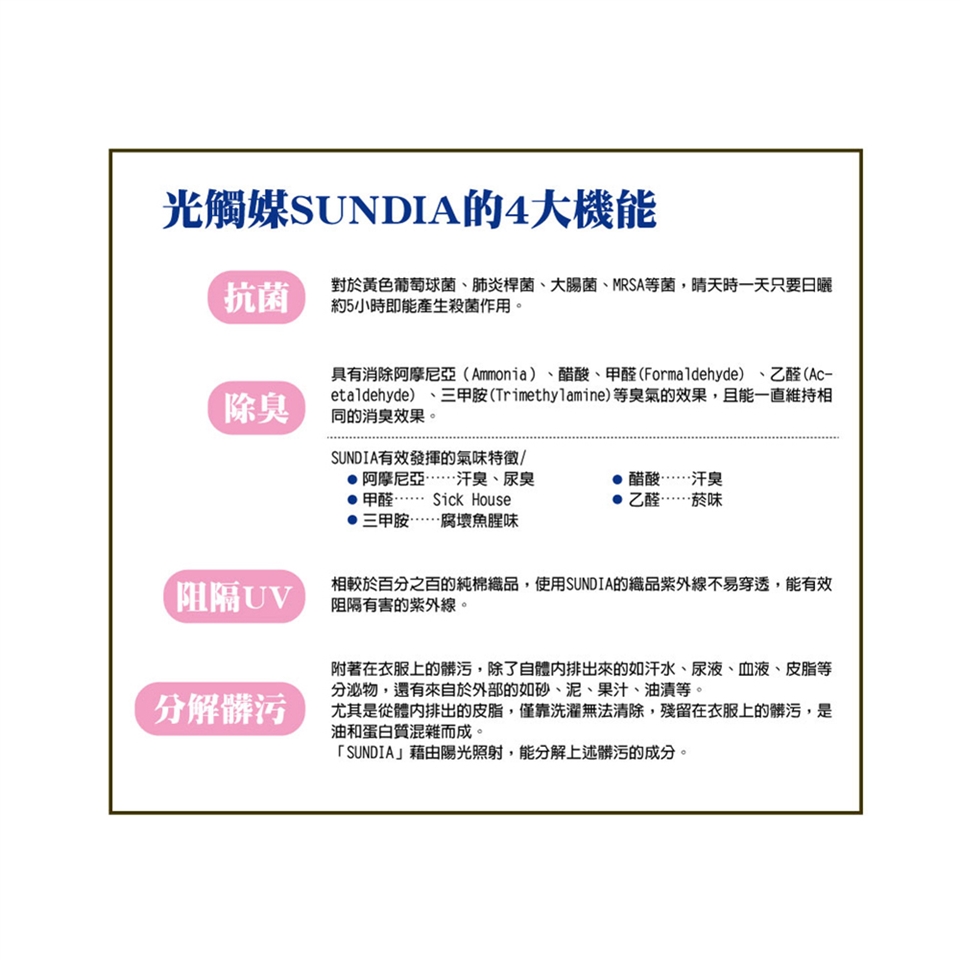 光觸媒SUNDIA的4大機能

抗菌

對於黃色葡萄球菌、肺炎桿菌、大腸菌、MRSA等菌，晴天時一天只要日曬約5小時即能產生殺菌作用。

除臭

具有消除阿摩尼亞（Ammonia）、醋酸、甲醛(Formaldehyde)、乙醛(Acetaldehyde)、三甲胺(Trimethylamine)等臭氣的效果，且能一直維持相同的消臭效果。

SUNDIA有效發揮的氣味特徵/
• 阿摩尼亞……汗臭、尿臭
• 甲醛…… Sick House
• 三甲胺……腐壞魚腥味
• 醋酸……汗臭
• 乙醛……菸味

阻隔UV

相較於百分之百的純棉織品，使用SUNDIA的織品紫外線不易穿透，能有效阻隔有害的紫外線。

分解髒污

附著在衣服上的髒污，除了自體內排出來的如汗水、尿液、血液、皮脂等分泌物，還有來自於外部的如砂、泥、果汁、油漬等。
尤其是從體內排出的皮脂，僅靠洗濯無法清除，殘留在衣服上的髒污，是油和蛋白質混雜而成。
「SUNDIA」藉由陽光照射，能分解上述髒污的成分。